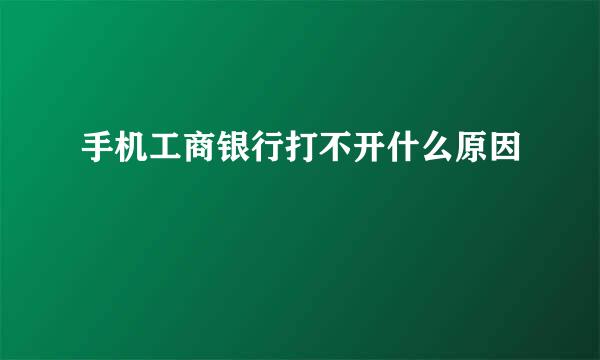 手机工商银行打不开什么原因